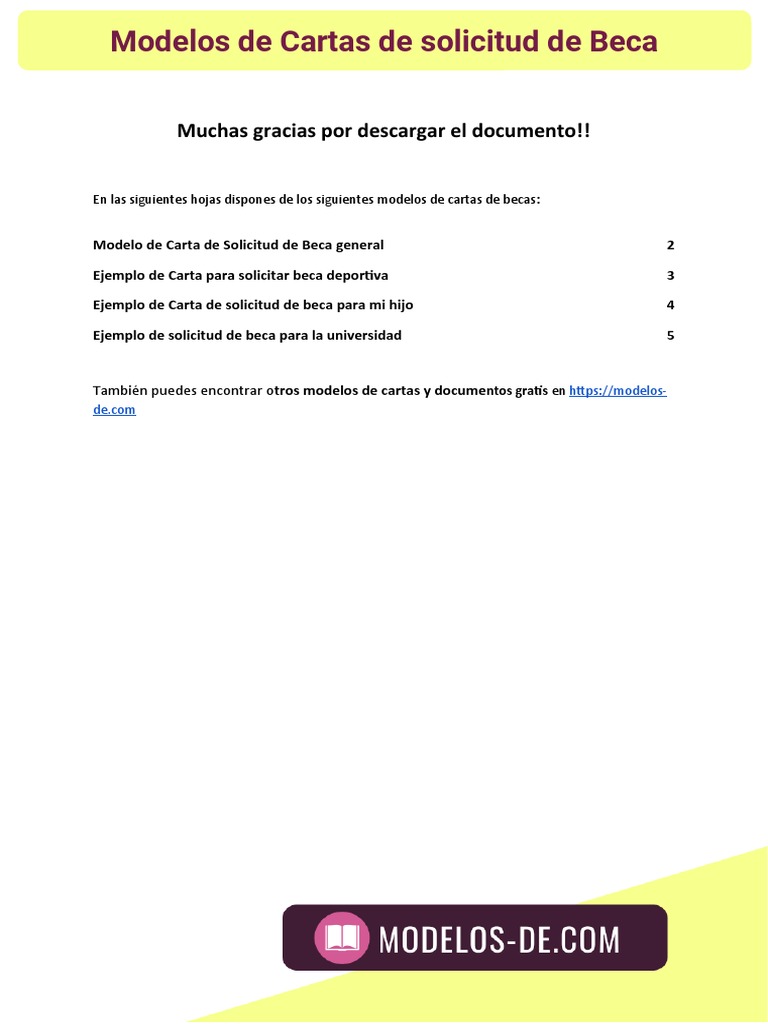 Modelos de Cartas de solicitud de Beca

Muchas gracias por descargar el documento!!

En las siguientes hojas dispones de los siguientes modelos de cartas de becas:

Modelo de Carta de Solicitud de Beca general 2

Ejemplo de Carta para solicitar beca deportiva 3

Ejemplo de Carta de solicitud de beca para mi hijo 4

Ejemplo de solicitud de beca para la universidad 5

También puedes encontrar otros modelos de cartas y documentos gratis en https://modelos-de.com

MODELOS-DE.COM